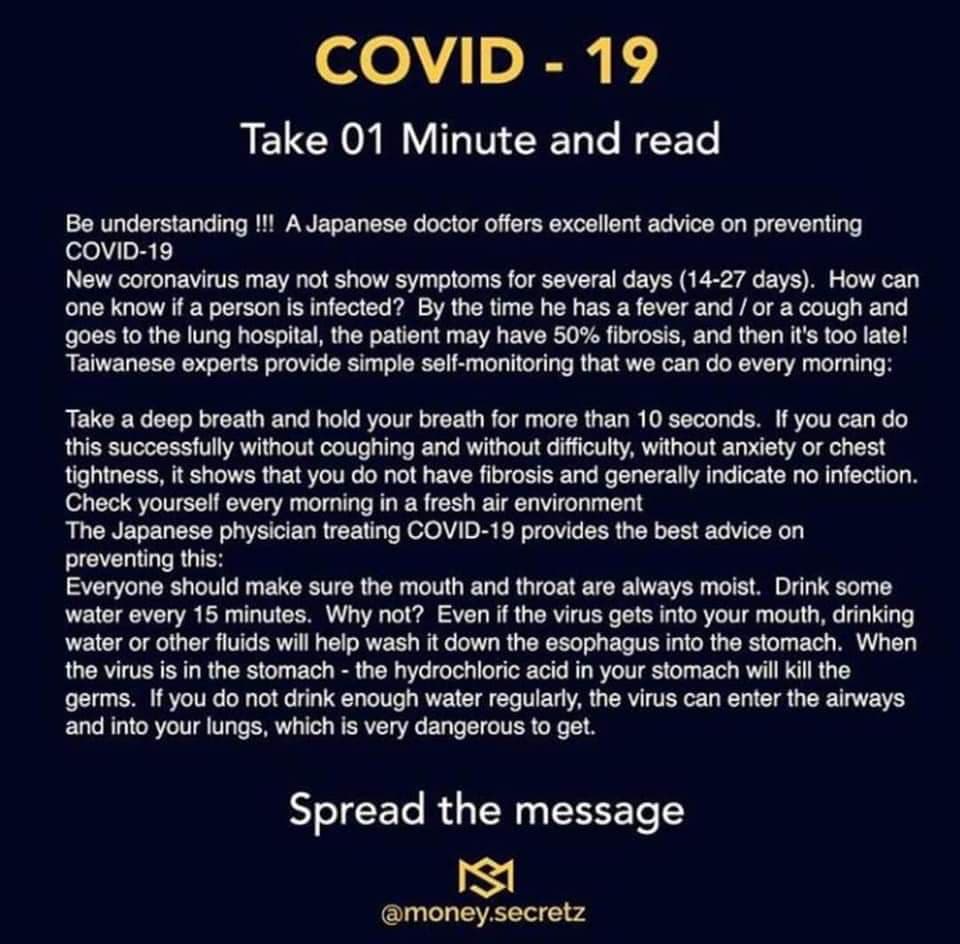 COVID - 19

Take 01 Minute and read

Be understanding !!! A Japanese doctor offers excellent advice on preventing COVID-19
New coronavirus may not show symptoms for several days (14-27 days). How can one know if a person is infected? By the time he has a fever and / or a cough and goes to the lung hospital, the patient may have 50% fibrosis, and then it's too late! Taiwanese experts provide simple self-monitoring that we can do every morning:

Take a deep breath and hold your breath for more than 10 seconds. If you can do this successfully without coughing and without difficulty, without anxiety or chest tightness, it shows that you do not have fibrosis and generally indicate no infection. Check yourself every morning in a fresh air environment
The Japanese physician treating COVID-19 provides the best advice on preventing this:
Everyone should make sure the mouth and throat are always moist. Drink some water every 15 minutes. Why not? Even if the virus gets into your mouth, drinking water or other fluids will help wash it down the esophagus into the stomach. When the virus is in the stomach - the hydrochloric acid in your stomach will kill the germs. If you do not drink enough water regularly, the virus can enter the airways and into your lungs, which is very dangerous to get.

Spread the message

@money.secretz